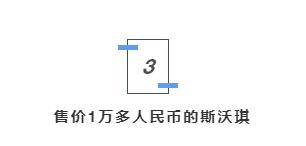 3

售价1万多人民币的斯沃琪